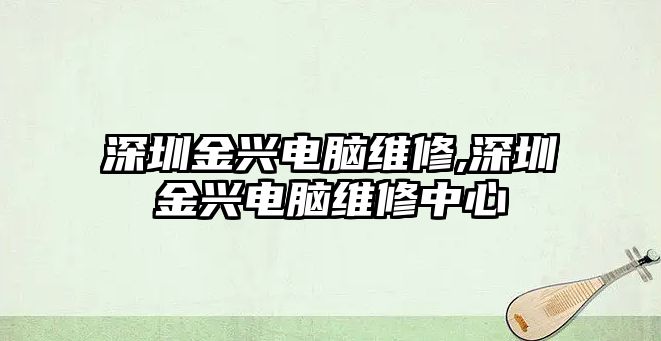 深圳金兴电脑维修,深圳金兴电脑维修中心